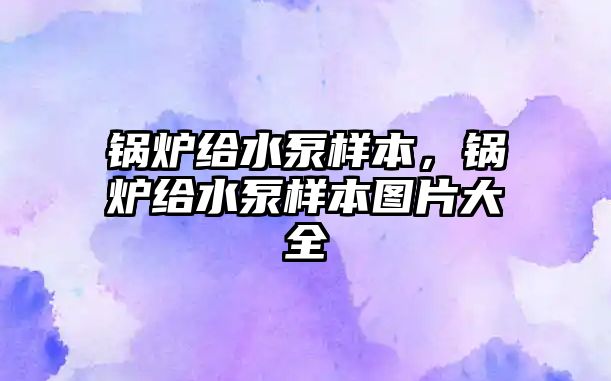 锅炉给水泵样本，锅炉给水泵样本图片大全